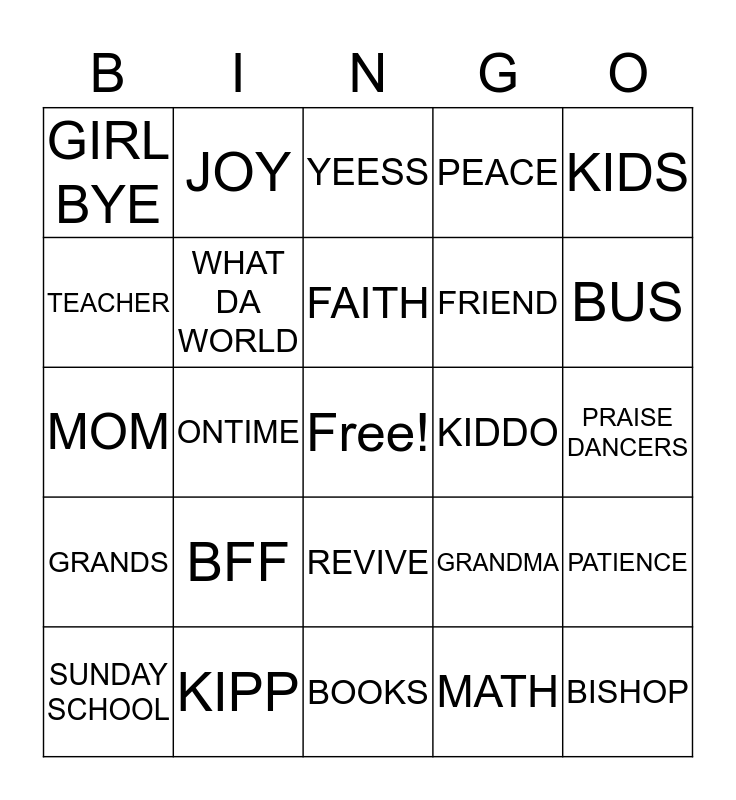 | B | I | N | G | O |
|---|---|---|---|---|
| GIRL BYE | JOY | YEESS | PEACE | KIDS |
| TEACHER | WHAT DA WORLD | FAITH | FRIEND | BUS |
| MOM | ONTIME | Free! | KIDDO | PRAISE DANCERS |
| GRANDS | BFF | REVIVE | GRANDMA | PATIENCE |
| SUNDAY SCHOOL | KIPP | BOOKS | MATH | BISHOP |